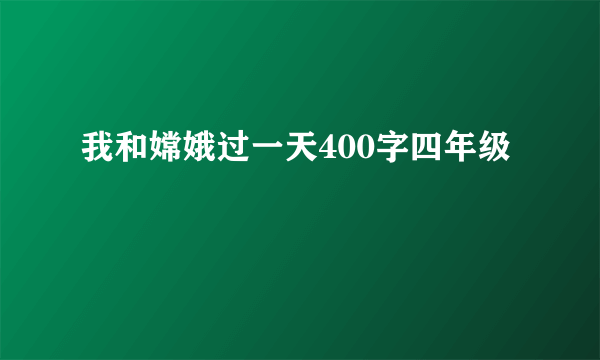 我和嫦娥过一天400字四年级